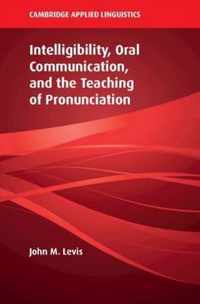 CAMBRIDGE APPLIED LINGUISTICS

Intelligibility, Oral Communication, and the Teaching of Pronunciation

John M. Levis